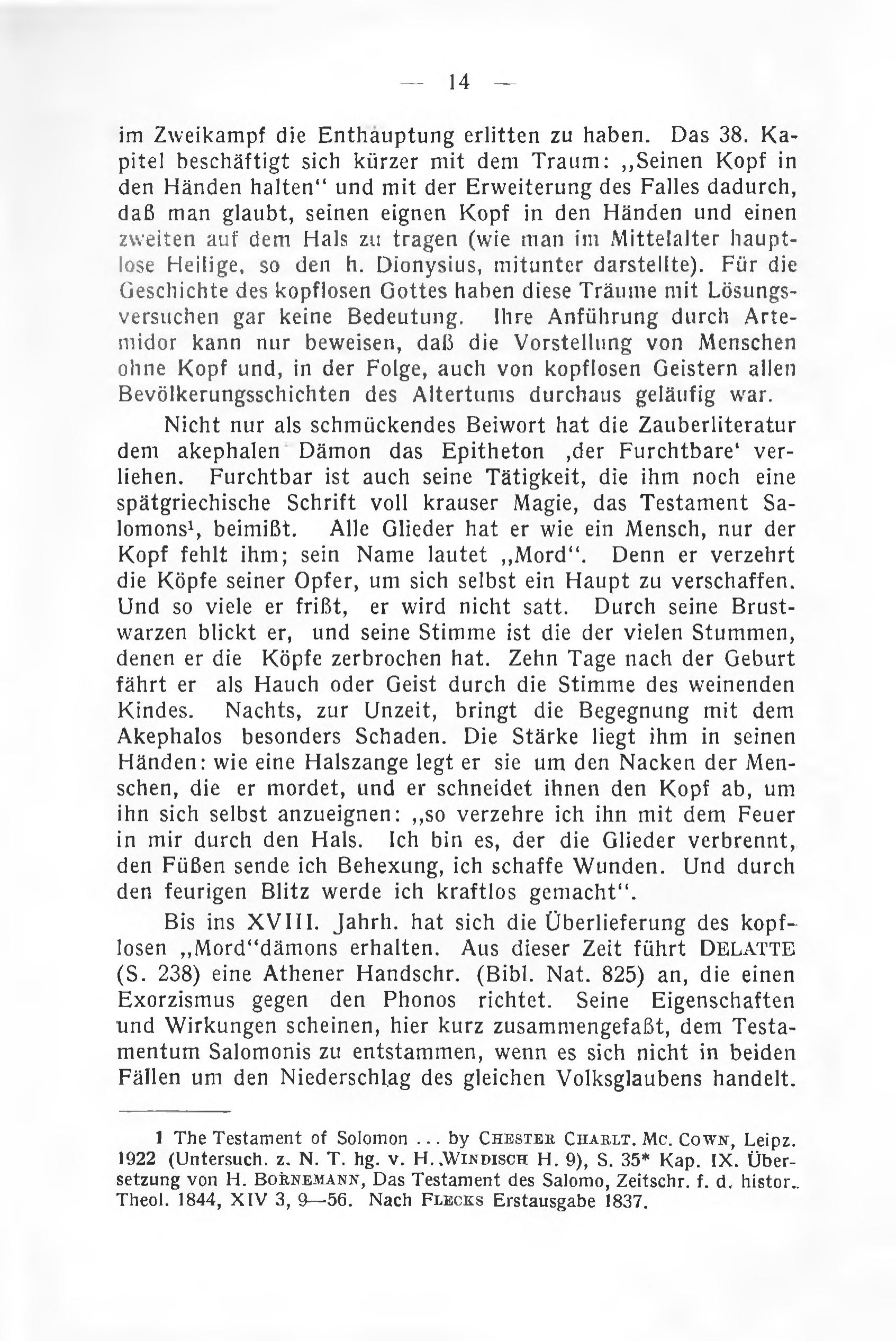 — 14 —

im Zweikampf die Enthauptung erlitten zu haben. Das 38. Kapitel beschäftigt sich kürzer mit dem Traum: „Seinen Kopf in den Händen halten“ und mit der Erweiterung des Falles dadurch, daß man glaubt, seinen eignen Kopf in den Händen und einen zweiten auf dem Hals zu tragen (wie man im Mittelalter hauptlose Heilige, so den h. Dionysius, mitunter darstellte). Für die Geschichte des kopflosen Gottes haben diese Träume mit Lösungsversuchen gar keine Bedeutung. Ihre Anführung durch Artemidor kann nur beweisen, daß die Vorstellung von Menschen ohne Kopf und, in der Folge, auch von kopflosen Geistern allen Bevölkerungsschichten des Altertums durchaus geläufig war.

Nicht nur als schmückendes Beiwort hat die Zauberliteratur dem akephalen Dämon das Epitheton ‚der Furchtbare‘ verliehen. Furchtbar ist auch seine Tätigkeit, die ihm noch eine spätgriechische Schrift voll krauser Magie, das Testament Salomons$^1$, beimißt. Alle Glieder hat er wie ein Mensch, nur der Kopf fehlt ihm; sein Name lautet „Mord“. Denn er verzehrt die Köpfe seiner Opfer, um sich selbst ein Haupt zu verschaffen. Und so viele er frißt, er wird nicht satt. Durch seine Brustwarzen blickt er, und seine Stimme ist die der vielen Stummen, denen er die Köpfe zerbrochen hat. Zehn Tage nach der Geburt fährt er als Hauch oder Geist durch die Stimme des weinenden Kindes. Nachts, zur Unzeit, bringt die Begegnung mit dem Akephalos besonders Schaden. Die Stärke liegt ihm in seinen Händen: wie eine Halszange legt er sie um den Nacken der Menschen, die er mordet, und er schneidet ihnen den Kopf ab, um ihn sich selbst anzueignen: „so verzehre ich ihn mit dem Feuer in mir durch den Hals. Ich bin es, der die Glieder verbrennt, den Füßen sende ich Behexung, ich schaffe Wunden. Und durch den feurigen Blitz werde ich kraftlos gemacht“.

Bis ins XVIII. Jahrh. hat sich die Überlieferung des kopflosen „Mord“dämons erhalten. Aus dieser Zeit führt DELATTE (S. 238) eine Athener Handschr. (Bibl. Nat. 825) an, die einen Exorzismus gegen den Phonos richtet. Seine Eigenschaften und Wirkungen scheinen, hier kurz zusammengefaßt, dem Testamentum Salomonis zu entstammen, wenn es sich nicht in beiden Fällen um den Niederschlag des gleichen Volksglaubens handelt.

1 The Testament of Solomon ... by CHESTER CHARLT. MC. COWN, Leipz. 1922 (Untersuch. z. N. T. hg. v. H. WINDISCH H. 9), S. 35* Kap. IX. Übersetzung von H. BORNEMANN, Das Testament des Salomo, Zeitschr. f. d. histor. Theol. 1844, XIV 3, 9—56. Nach FLECKS Erstausgabe 1837.